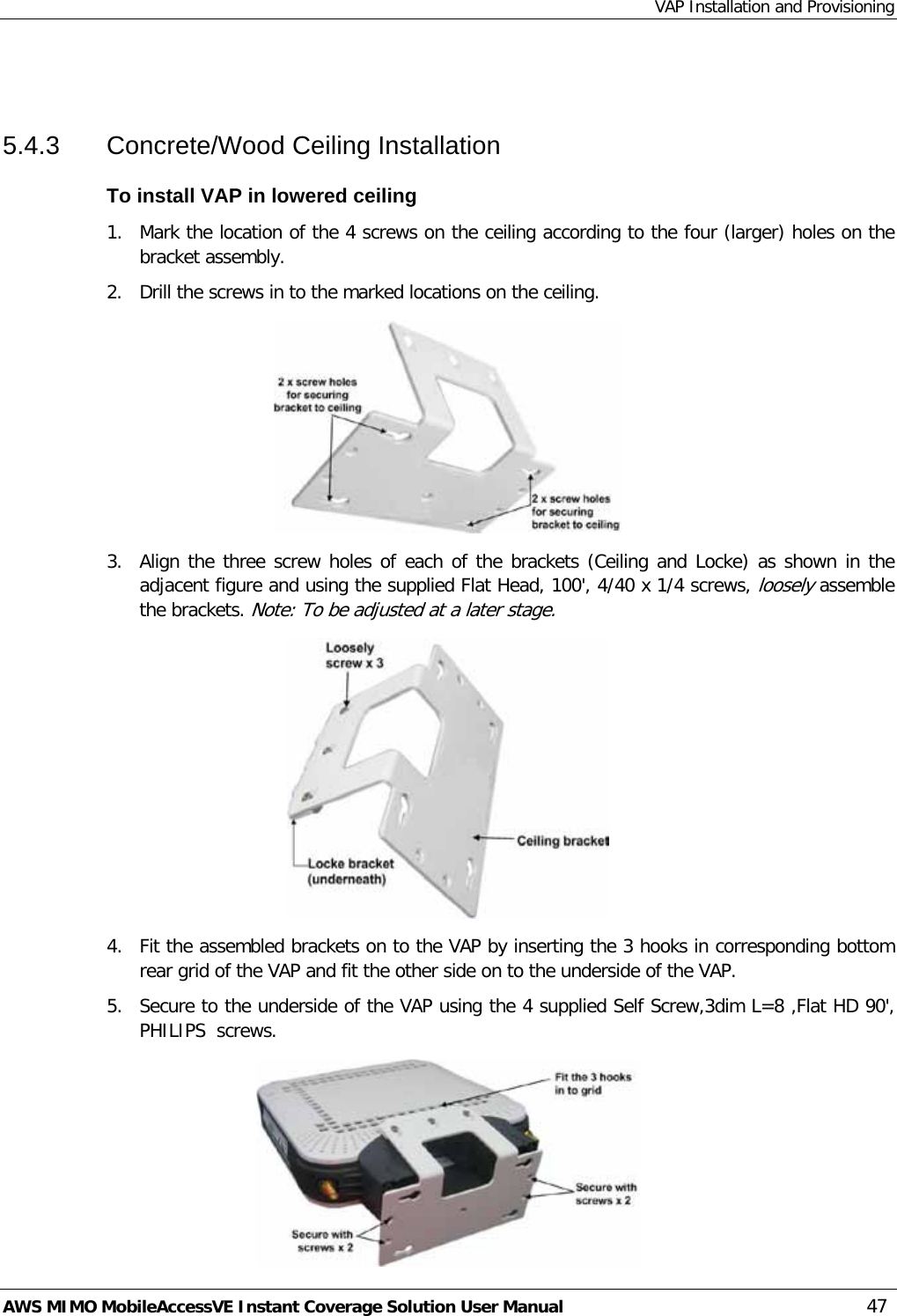 VAP Installation and Provisioning

5.4.3 Concrete/Wood Ceiling Installation

To install VAP in lowered ceiling

1. Mark the location of the 4 screws on the ceiling according to the four (larger) holes on the bracket assembly.

2. Drill the screws in to the marked locations on the ceiling.

2 x screw holes for securing bracket to ceiling

2 x screw holes for securing bracket to ceiling

3. Align the three screw holes of each of the brackets (Ceiling and Locke) as shown in the adjacent figure and using the supplied Flat Head, 100', 4/40 x 1/4 screws, loosely assemble the brackets. Note: To be adjusted at a later stage.

Loosely screw x 3

Ceiling bracket

Locke bracket (underneath)

4. Fit the assembled brackets on to the VAP by inserting the 3 hooks in corresponding bottom rear grid of the VAP and fit the other side on to the underside of the VAP.

5. Secure to the underside of the VAP using the 4 supplied Self Screw,3dim L=8 ,Flat HD 90', PHILIPS screws.

Fit the 3 hooks in to grid

Secure with screws x 2

Secure with screws x 2

AWS MIMO MobileAccessVE Instant Coverage Solution User Manual 47